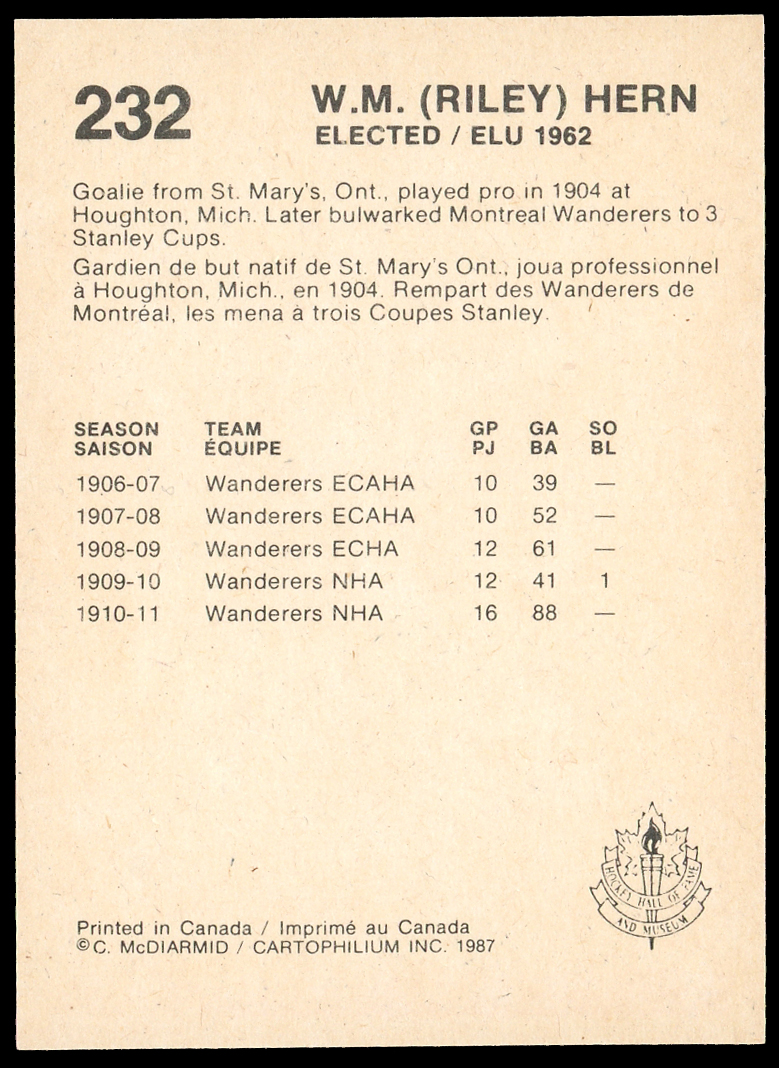 232 W.M. (RILEY) HERN
ELECTED / ELU 1962

Goalie from St. Mary's, Ont., played pro in 1904 at Houghton, Mich. Later bulwarked Montreal Wanderers to 3 Stanley Cups.

Gardien de but natif de St. Mary's Ont., joua professionnel à Houghton, Mich., en 1904. Rempart des Wanderers de Montréal, les mena à trois Coupes Stanley.

| SEASON SAISON | TEAM ÉQUIPE | GP PJ | GA BA | SO BL |
|---|---|---|---|---|
| 1906-07 | Wanderers ECAHA | 10 | 39 | — |
| 1907-08 | Wanderers ECAHA | 10 | 52 | — |
| 1908-09 | Wanderers ECHA | 12 | 61 | — |
| 1909-10 | Wanderers NHA | 12 | 41 | 1 |
| 1910-11 | Wanderers NHA | 16 | 88 | — |

Printed in Canada / Imprimé au Canada
©C. McDIARMID / CARTOPHILIUM INC. 1987

HOCKEY HALL OF FAME AND MUSEUM